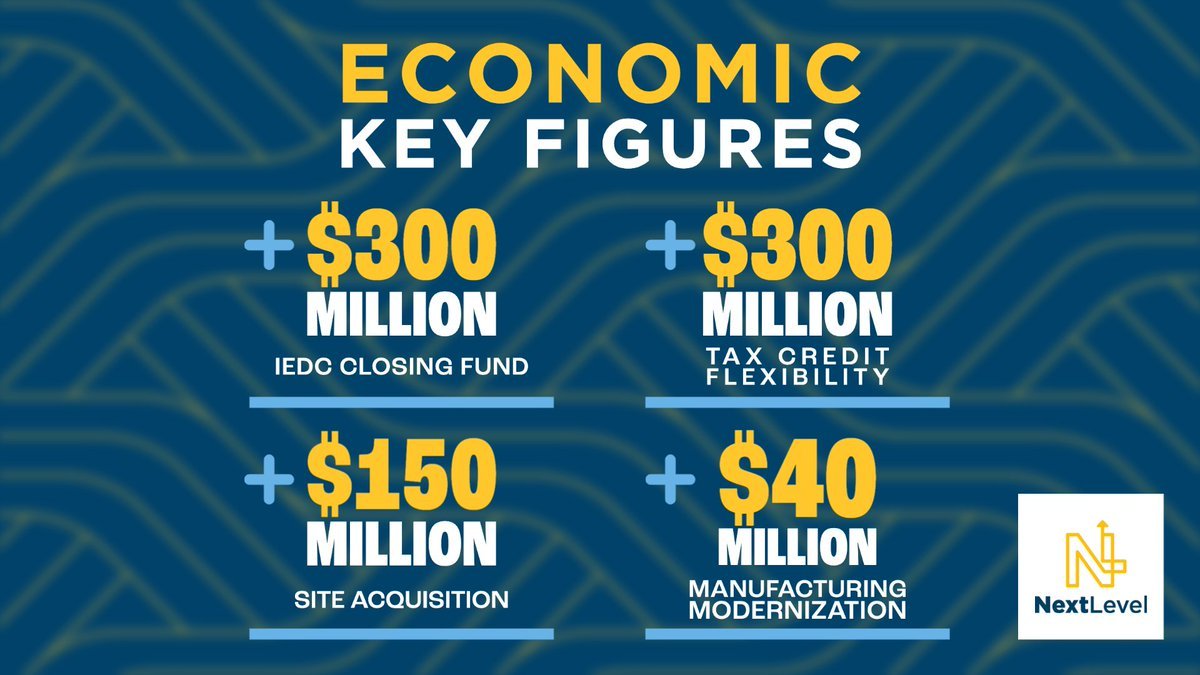 ECONOMIC
KEY FIGURES

+ $300 MILLION
IEDC CLOSING FUND

+ $300 MILLION
TAX CREDIT FLEXIBILITY

+ $150 MILLION
SITE ACQUISITION

+ $40 MILLION
MANUFACTURING MODERNIZATION

NextLevel